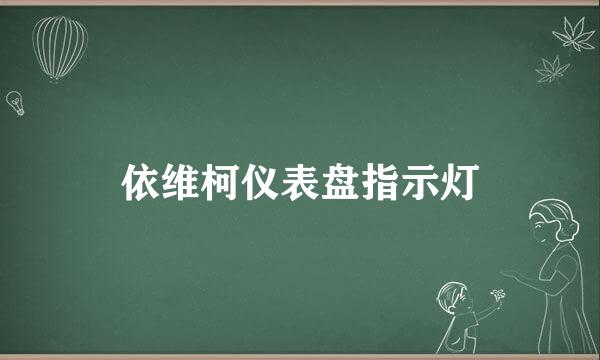 依维柯仪表盘指示灯